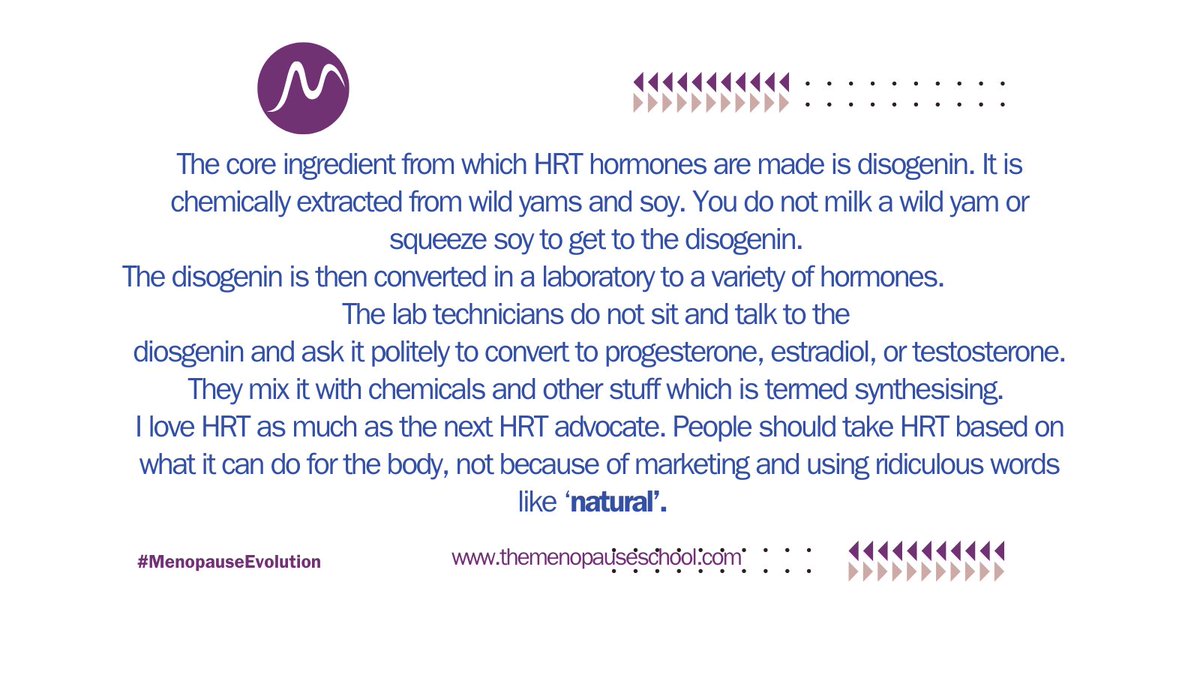 The core ingredient from which HRT hormones are made is disogenin. It is chemically extracted from wild yams and soy. You do not milk a wild yam or squeeze soy to get to the disogenin.

The disogenin is then converted in a laboratory to a variety of hormones.

The lab technicians do not sit and talk to the diosgenin and ask it politely to convert to progesterone, estradiol, or testosterone.

They mix it with chemicals and other stuff which is termed synthesising.

I love HRT as much as the next HRT advocate. People should take HRT based on what it can do for the body, not because of marketing and using ridiculous words like 'natural'.

#MenopauseEvolution

www.themenopauseschool.com